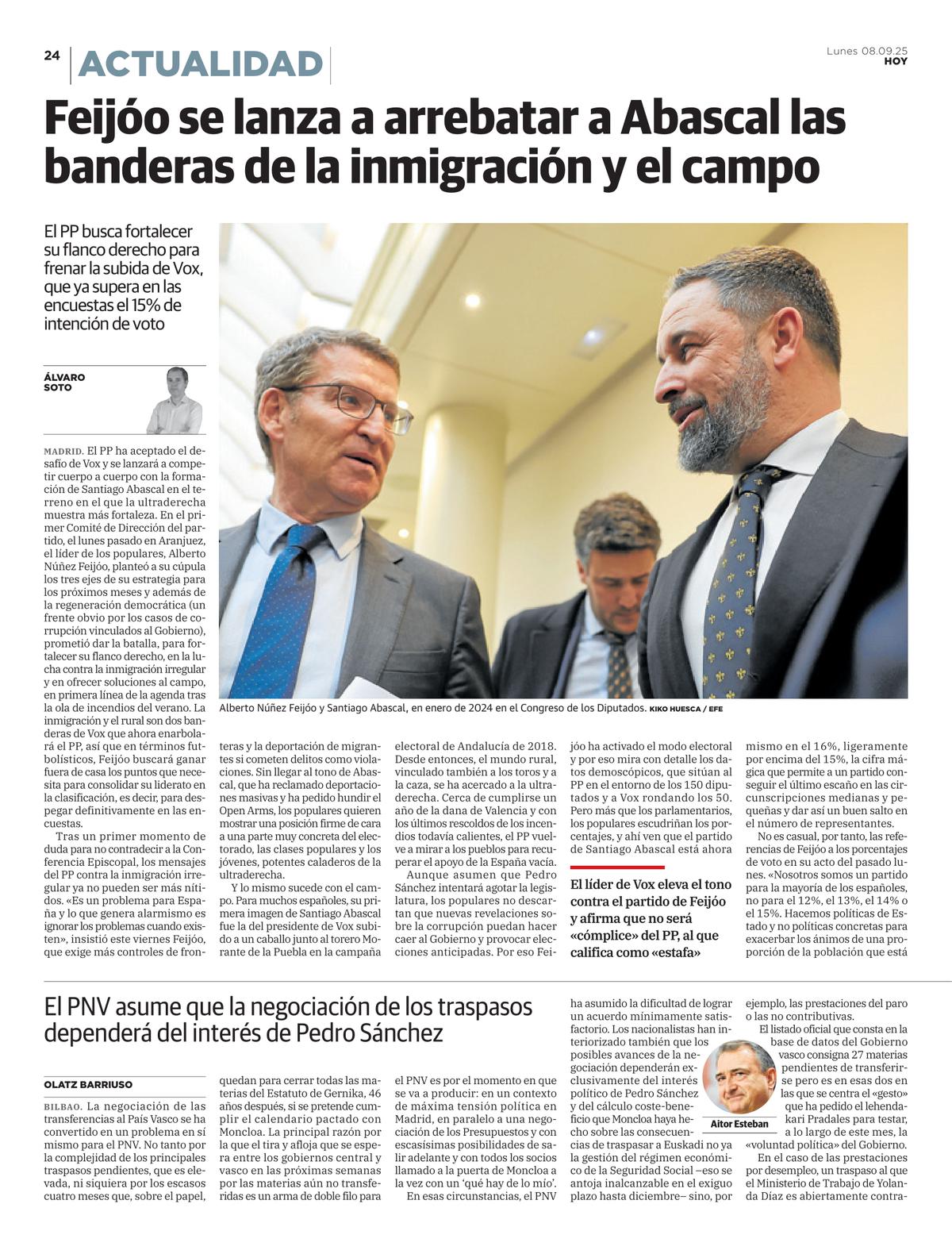 24 ACTUALIDAD

Lunes 08.09.25
HOY

Feijóo se lanza a arrebatar a Abascal las banderas de la inmigración y el campo

El PP busca fortalecer su flanco derecho para frenar la subida de Vox, que ya supera en las encuestas el 15% de intención de voto

ÁLVARO SOTO

MADRID. El PP ha aceptado el desafío de Vox y se lanzará a competir cuerpo a cuerpo con la formación de Santiago Abascal en el terreno en el que la ultraderecha muestra más fortaleza. En el primer Comité de Dirección del partido, el lunes pasado en Aranjuez, el líder de los populares, Alberto Núñez Feijóo, planteó a su cúpula los tres ejes de su estrategia para los próximos meses y además de la regeneración democrática (un frente obvio por los casos de corrupción vinculados al Gobierno), prometió dar la batalla, para fortalecer su flanco derecho, en la lucha contra la inmigración irregular y en ofrecer soluciones al campo, en primera línea de la agenda tras la ola de incendios del verano. La inmigración y el rural son dos banderas de Vox que ahora enarbolará el PP, así que en términos futbolísticos, Feijóo buscará ganar fuera de casa los puntos que necesita para consolidar su liderato en la clasificación, es decir, para despegar definitivamente en las encuestas.

Tras un primer momento de duda para no contradecir a la Conferencia Episcopal, los mensajes del PP contra la inmigración irregular ya no pueden ser más nítidos. «Es un problema para España y lo que genera alarmismo es ignorar los problemas cuando existen», insistió este viernes Feijóo, que exige más controles de fronteras y la deportación de migrantes si cometen delitos como violaciones. Sin llegar al tono de Abascal, que ha reclamado deportaciones masivas y ha pedido hundir el Open Arms, los populares quieren mostrar una posición firme de cara a una parte muy concreta del electorado, las clases populares y los jóvenes, potentes caladeros de la ultraderecha.

Y lo mismo sucede con el campo. Para muchos españoles, su primera imagen de Santiago Abascal fue la del presidente de Vox subido a un caballo junto al torero Morante de la Puebla en la campaña electoral de Andalucía de 2018. Desde entonces, el mundo rural, vinculado también a los toros y a la caza, se ha acercado a la ultraderecha. Cerca de cumplirse un año de la dana de Valencia y con los últimos rescoldos de los incendios todavía calientes, el PP vuelve a mirar a los pueblos para recuperar el apoyo de la España vacía.

Aunque asumen que Pedro Sánchez intentará agotar la legislatura, los populares no descartan que nuevas revelaciones sobre la corrupción puedan hacer caer al Gobierno y provocar elecciones anticipadas. Por eso Feijóo ha activado el modo electoral y por eso mira con detalle los datos demoscópicos, que sitúan al PP en el entorno de los 150 diputados y a Vox rondando los 50. Pero más que los parlamentarios, los populares escudriñan los porcentajes, y ahí ven que el partido de Santiago Abascal está ahora mismo en el 16%, ligeramente por encima del 15%, la cifra mágica que permite a un partido conseguir el último escaño en las circunscripciones medianas y pequeñas y dar así un buen salto en el número de representantes.

No es casual, por tanto, las referencias de Feijóo a los porcentajes de voto en su acto del pasado lunes. «Nosotros somos un partido para la mayoría de los españoles, no para el 12%, el 13%, el 14% o el 15%. Hacemos políticas de Estado y no políticas concretas para exacerbar los ánimos de una proporción de la población que está

Alberto Núñez Feijóo y Santiago Abascal, en enero de 2024 en el Congreso de los Diputados. KIKO HUESCA / EFE

El líder de Vox eleva el tono contra el partido de Feijóo y afirma que no será «cómplice» del PP, al que califica como «estafa»

El PNV asume que la negociación de los traspasos dependerá del interés de Pedro Sánchez

OLATZ BARRIUSO

BILBAO. La negociación de las transferencias al País Vasco se ha convertido en un problema en sí mismo para el PNV. No tanto por la complejidad de los principales traspasos pendientes, que es elevada, ni siquiera por los escasos cuatro meses que, sobre el papel, quedan para cerrar todas las materias del Estatuto de Gernika, 46 años después, si se pretende cumplir el calendario pactado con Moncloa. La principal razón por la que el tira y afloja que se espera entre los gobiernos central y vasco en las próximas semanas por las materias aún no transferidas es un arma de doble filo para el PNV es por el momento en que se va a producir: en un contexto de máxima tensión política en Madrid, en paralelo a una negociación de los Presupuestos y con escasísimas posibilidades de salir adelante y con todos los socios llamado a la puerta de Moncloa a la vez con un 'qué hay de lo mío'.

En esas circunstancias, el PNV ha asumido la dificultad de lograr un acuerdo mínimamente satisfactorio. Los nacionalistas han interiorizado también que los posibles avances de la negociación dependerán exclusivamente del interés político de Pedro Sánchez y del cálculo coste-beneficio que Moncloa haya hecho sobre las consecuencias de traspasar a Euskadi no ya la gestión del régimen económico de la Seguridad Social –eso se antoja inalcanzable en el exiguo plazo hasta diciembre– sino, por ejemplo, las prestaciones del paro o las no contributivas.

El listado oficial que consta en la base de datos del Gobierno vasco consigna 27 materias pendientes de transferirse pero es en esas dos en las que se centra el «gesto» que ha pedido el lehendakari Pradales para testar, a lo largo de este mes, la «voluntad política» del Gobierno.

En el caso de las prestaciones por desempleo, un traspaso al que el Ministerio de Trabajo de Yolanda Díaz es abiertamente contra-

Aitor Esteban